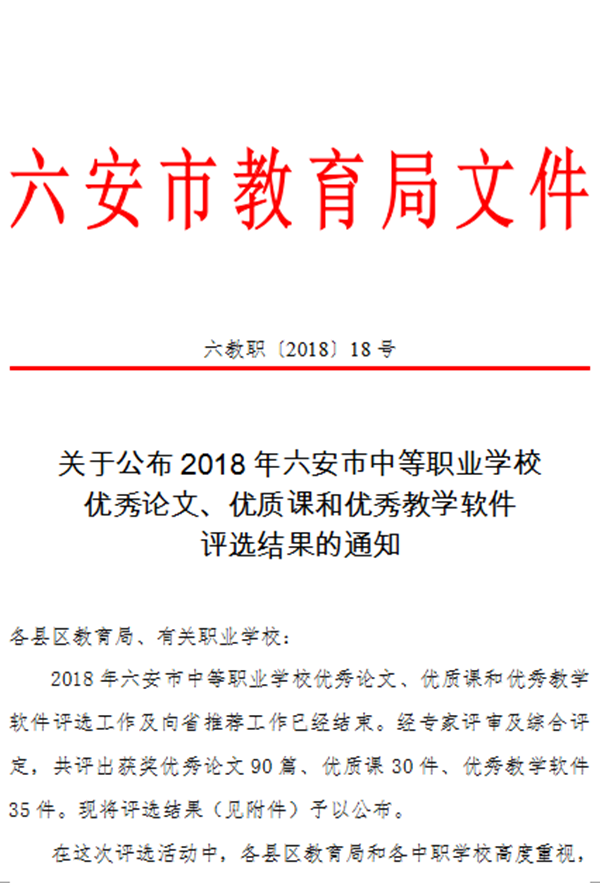 六安市教育局文件

六教职〔2018〕18号

关于公布2018年六安市中等职业学校优秀论文、优质课和优秀教学软件评选结果的通知

各县区教育局、有关职业学校：

2018年六安市中等职业学校优秀论文、优质课和优秀教学软件评选工作及向省推荐工作已经结束。经专家评审及综合评定，共评出获奖优秀论文90篇、优质课30件、优秀教学软件35件。现将评选结果（见附件）予以公布。

在这次评选活动中，各县区教育局和各中职学校高度重视，